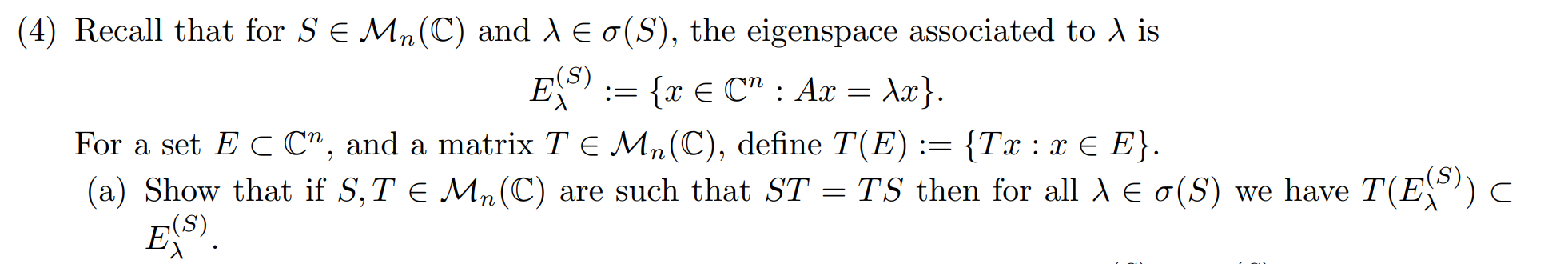 (4) Recall that for $S \in \mathcal{M}_n(\mathbb{C})$ and $\lambda \in \sigma(S)$, the eigenspace associated to $\lambda$ is

$$E_\lambda^{(S)} := \{x \in \mathbb{C}^n : Ax = \lambda x\}.$$

For a set $E \subset \mathbb{C}^n$, and a matrix $T \in \mathcal{M}_n(\mathbb{C})$, define $T(E) := \{Tx : x \in E\}$.

(a) Show that if $S, T \in \mathcal{M}_n(\mathbb{C})$ are such that $ST = TS$ then for all $\lambda \in \sigma(S)$ we have $T(E_\lambda^{(S)}) \subset E_\lambda^{(S)}$.